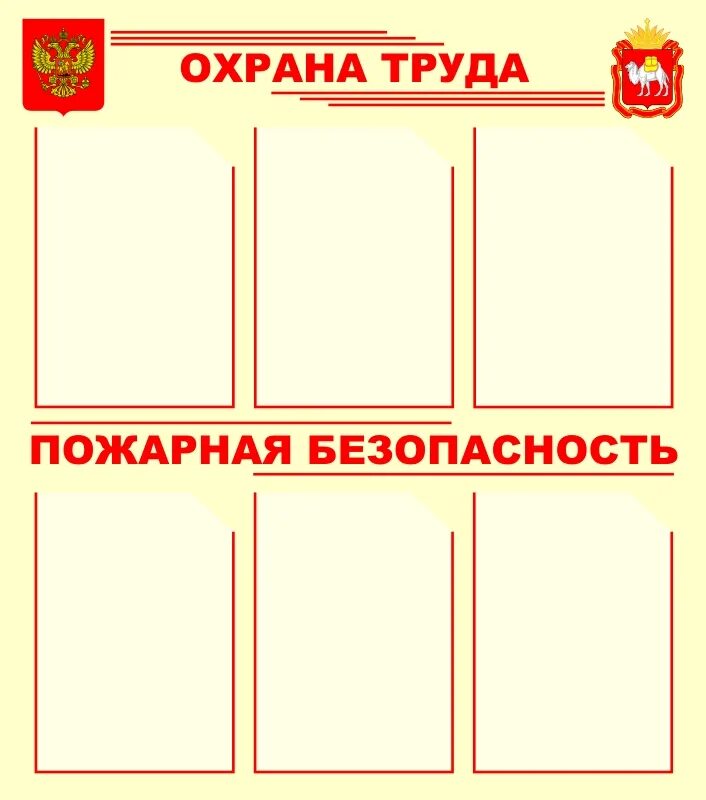 ОХРАНА ТРУДА

ПОЖАРНАЯ БЕЗОПАСНОСТЬ